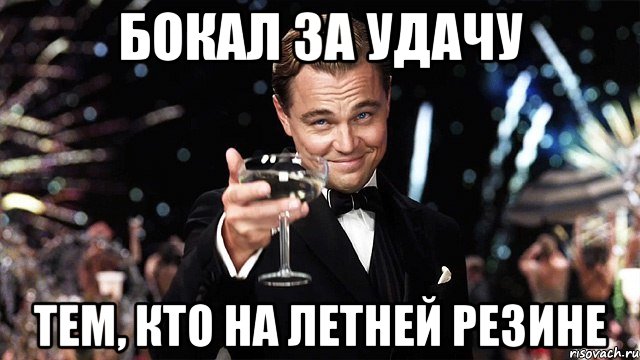 БОКАЛ ЗА УДАЧУ

ТЕМ, КТО НА ЛЕТНЕЙ РЕЗИНЕ

risovach.ru